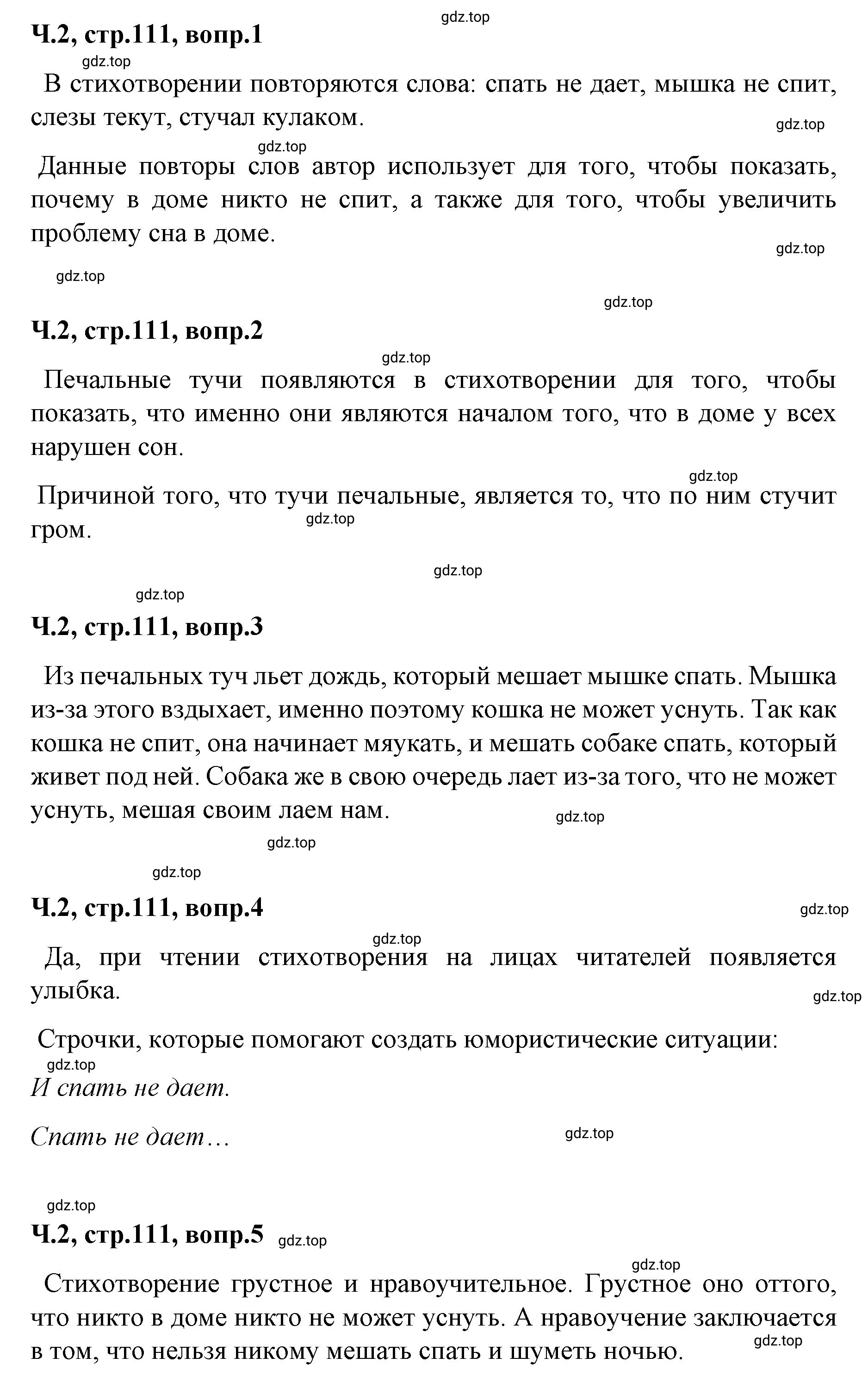 gdz.top

Ч.2, стр.111, вопр.1

gdz.top

В стихотворении повторяются слова: спать не дает, мышка не спит, слезы текут, стучал кулаком.

gdz.top

gdz.top

Данные повторы слов автор использует для того, чтобы показать, почему в доме никто не спит, а также для того, чтобы увеличить проблему сна в доме.

gdz.top

gdz.top

gdz.top

Ч.2, стр.111, вопр.2

gdz.top

Печальные тучи появляются в стихотворении для того, чтобы показать, что именно они являются началом того, что в доме у всех нарушен сон.

gdz.top

Причиной того, что тучи печальные, является то, что по ним стучит гром.

gdz.top

gdz.top

gdz.top

Ч.2, стр.111, вопр.3

Из печальных туч льет дождь, который мешает мышке спать. Мышка из-за этого вздыхает, именно поэтому кошка не может уснуть. Так как кошка не спит, она начинает мяукать, и мешать собаке спать, который живет под ней. Собака же в свою очередь лает из-за того, что не может уснуть, мешая своим лаем нам.

gdz.top

gdz.top

gdz.top

Ч.2, стр.111, вопр.4

gdz.top

gdz.top

Да, при чтении стихотворения на лицах читателей появляется улыбка.

gdz.top

Строчки, которые помогают создать юмористические ситуации:

gdz.top

И спать не дает.

Спать не дает…

gdz.top

gdz.top

Ч.2, стр.111, вопр.5 gdz.top

gdz.top

Стихотворение грустное и нравоучительное. Грустное оно оттого, что никто в доме никто не может уснуть. А нравоучение заключается в том, что нельзя никому мешать спать и шуметь ночью.

gdz.top